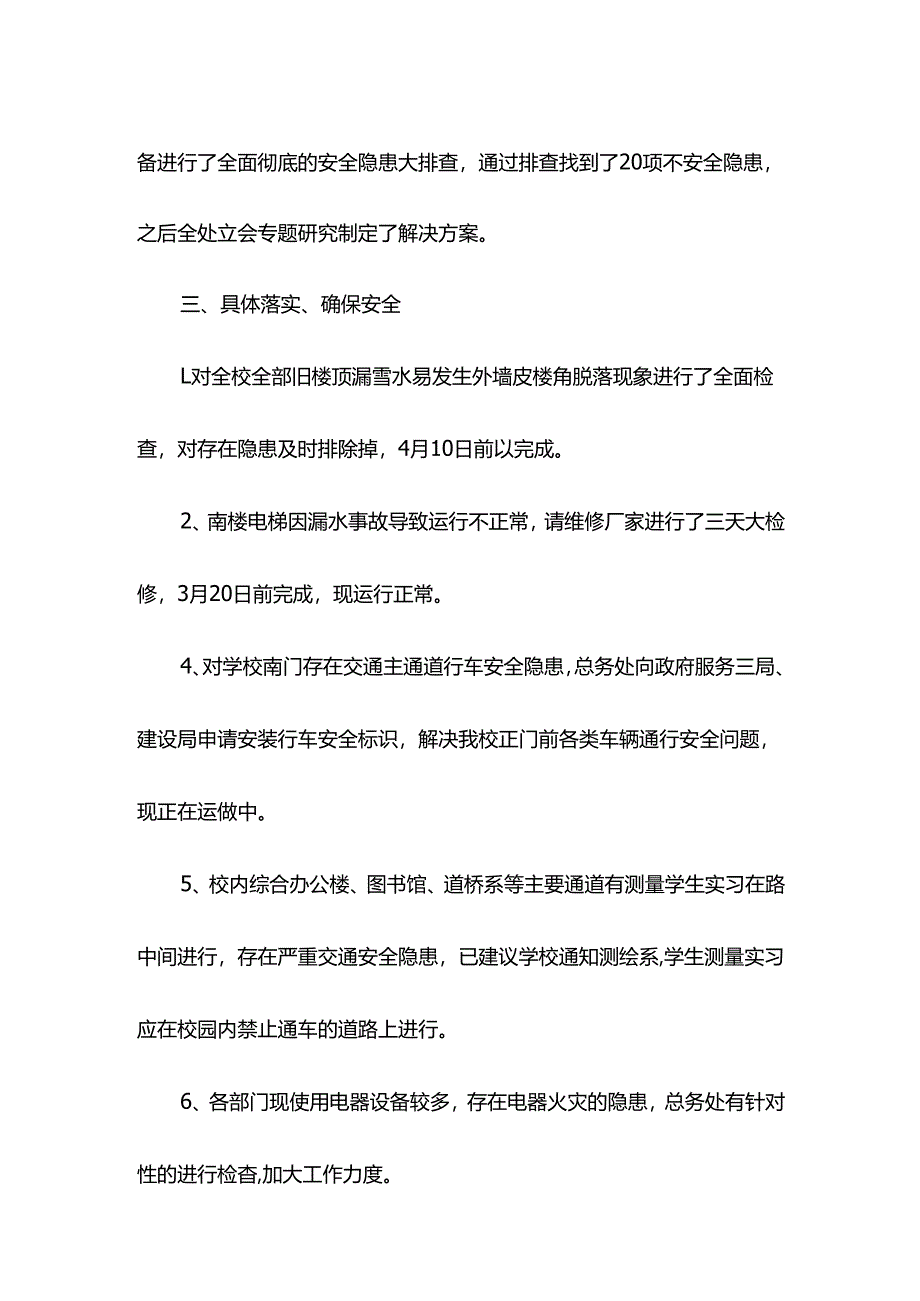 备进行了全面彻底的安全隐患大排查，通过排查找到了20项不安全隐患，之后全处立会专题研究制定了解决方案。

三、具体落实、确保安全

L对全校全部旧楼顶漏雪水易发生外墙皮楼角脱落现象进行了全面检查，对存在隐患及时排除掉，4月10日前以完成。

2、南楼电梯因漏水事故导致运行不正常，请维修厂家进行了三天大检修，3月20日前完成，现运行正常。

4、对学校南门存在交通主通道行车安全隐患，总务处向政府服务三局、建设局申请安装行车安全标识，解决我校正门前各类车辆通行安全问题，现正在运做中。

5、校内综合办公楼、图书馆、道桥系等主要通道有测量学生实习在路中间进行，存在严重交通安全隐患，已建议学校通知测绘系,学生测量实习应在校园内禁止通车的道路上进行。

6、各部门现使用电器设备较多，存在电器火灾的隐患，总务处有针对性的进行检查,加大工作力度。